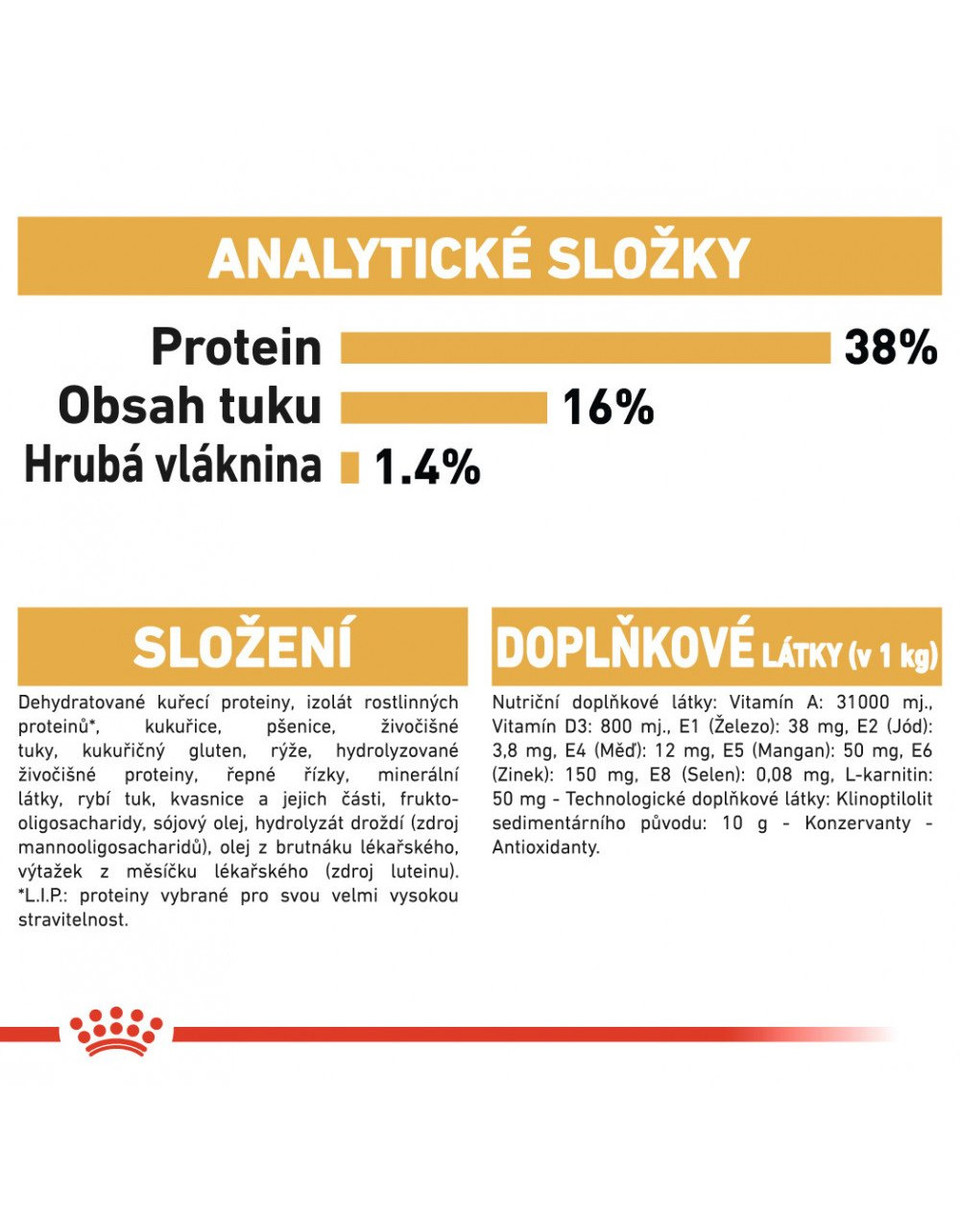 ANALYTICKÉ SLOŽKY

Protein 38%
Obsah tuku 16%
Hrubá vláknina 1.4%

SLOŽENÍ

Dehydratované kuřecí proteiny, izolát rostlinných proteinů*, kukuřice, pšenice, živočišné tuky, kukuřičný gluten, rýže, hydrolyzované živočišné proteiny, řepné řízky, minerální látky, rybí tuk, kvasnice a jejich části, fruktooligosacharidy, sójový olej, hydrolyzát droždí (zdroj mannooligosacharidů), olej z brutnáku lékařského, výtažek z měsíčku lékařského (zdroj luteinu). *L.I.P.: proteiny vybrané pro svou velmi vysokou stravitelnost.

DOPLŇKOVÉ LÁTKY (v 1 kg)

Nutriční doplňkové látky: Vitamín A: 31000 mj., Vitamín D3: 800 mj., E1 (Železo): 38 mg, E2 (Jód): 3,8 mg, E4 (Měď): 12 mg, E5 (Mangan): 50 mg, E6 (Zinek): 150 mg, E8 (Selen): 0,08 mg, L-karnitin: 50 mg - Technologické doplňkové látky: Klinoptilolit sedimentárního původu: 10 g - Konzervanty - Antioxidanty.